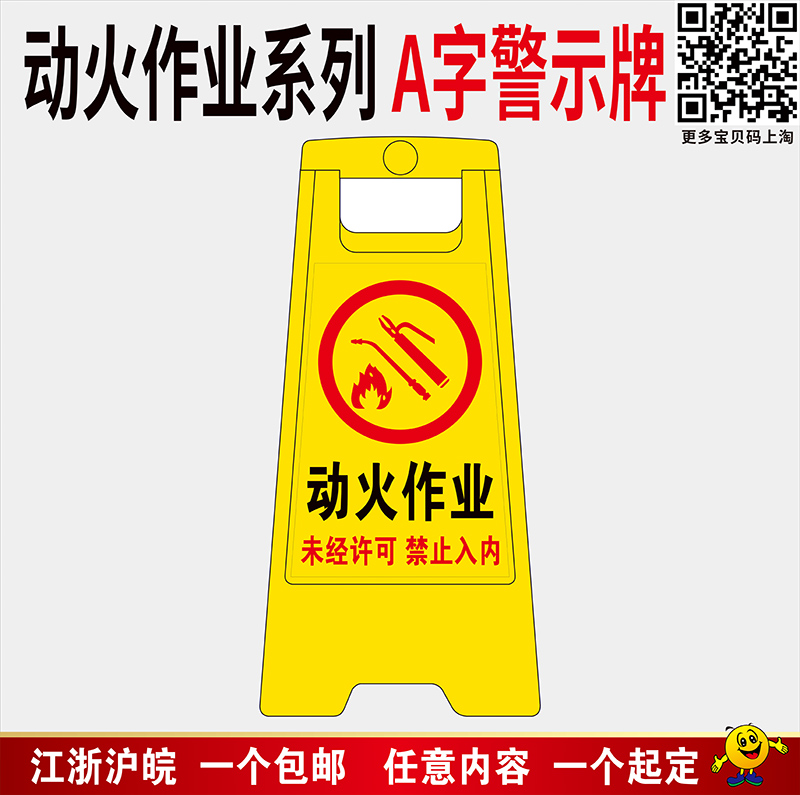 动火作业系列 A字警示牌

更多宝贝码上淘

动火作业

未经许可 禁止入内

江浙沪皖 一个包邮 任意内容 一个起定